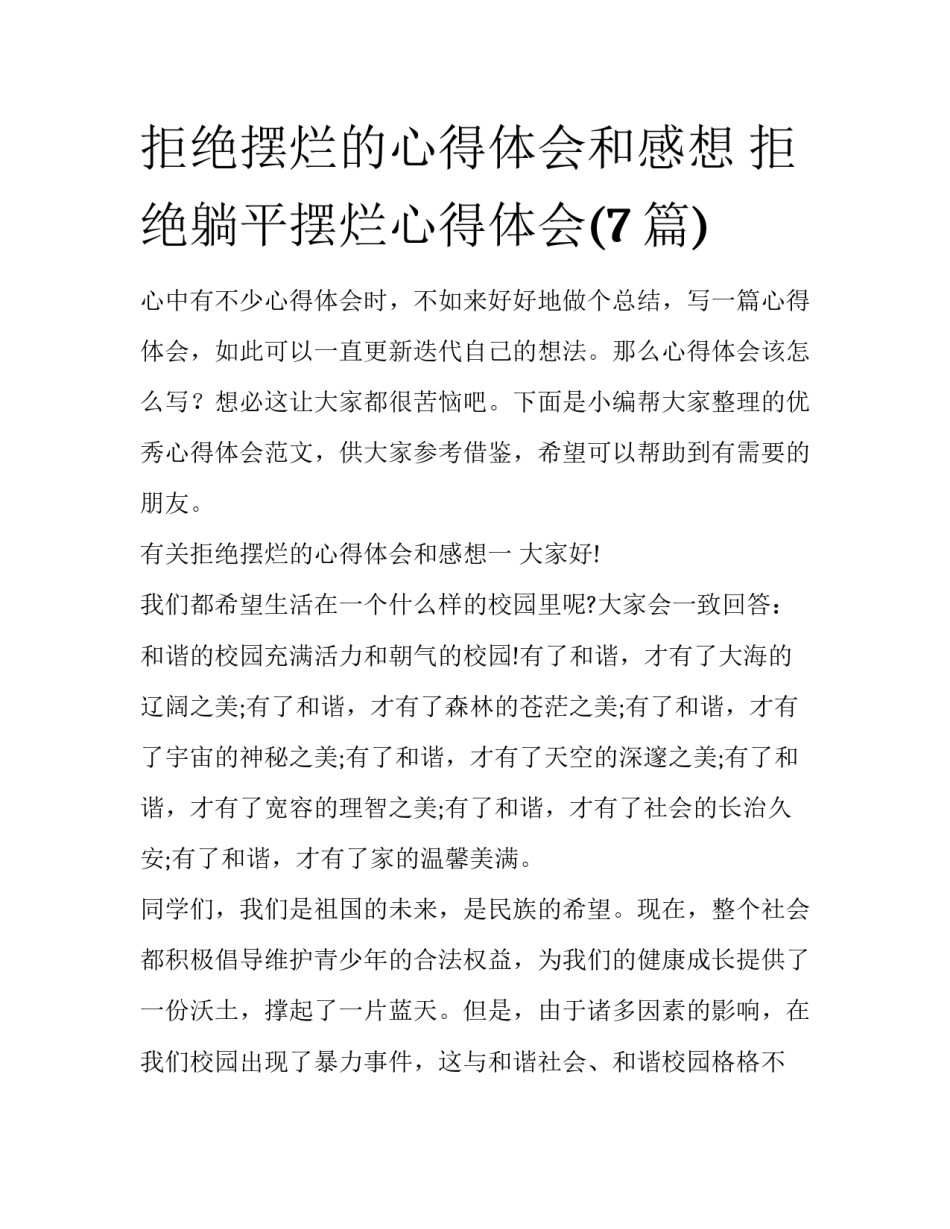 拒绝摆烂的心得体会和感想 拒绝躺平摆烂心得体会(7 篇)

心中有不少心得体会时，不如来好好地做个总结，写一篇心得体会，如此可以一直更新迭代自己的想法。那么心得体会该怎么写？想必这让大家都很苦恼吧。下面是小编帮大家整理的优秀心得体会范文，供大家参考借鉴，希望可以帮助到有需要的朋友。

有关拒绝摆烂的心得体会和感想一 大家好!

我们都希望生活在一个什么样的校园里呢?大家会一致回答：和谐的校园充满活力和朝气的校园!有了和谐，才有了大海的辽阔之美;有了和谐，才有了森林的苍茫之美;有了和谐，才有了宇宙的神秘之美;有了和谐，才有了天空的深邃之美;有了和谐，才有了宽容的理智之美;有了和谐，才有了社会的长治久安;有了和谐，才有了家的温馨美满。

同学们，我们是祖国的未来，是民族的希望。现在，整个社会都积极倡导维护青少年的合法权益，为我们的健康成长提供了一份沃土，撑起了一片蓝天。但是，由于诸多因素的影响，在我们校园出现了暴力事件，这与和谐社会、和谐校园格格不